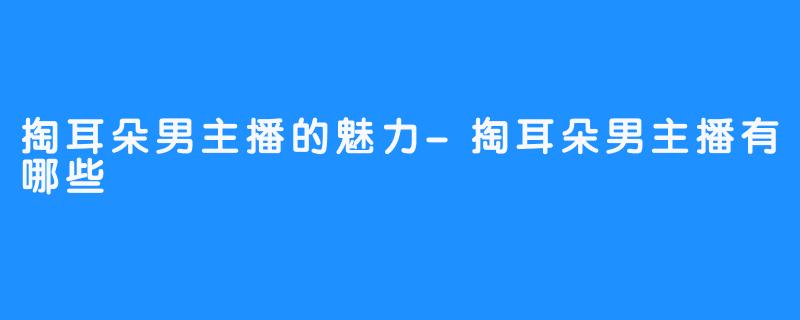 掏耳朵男主播的魅力- 掏耳朵男主播有哪些